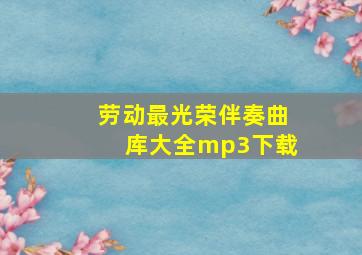 劳动最光荣伴奏曲库大全mp3下载